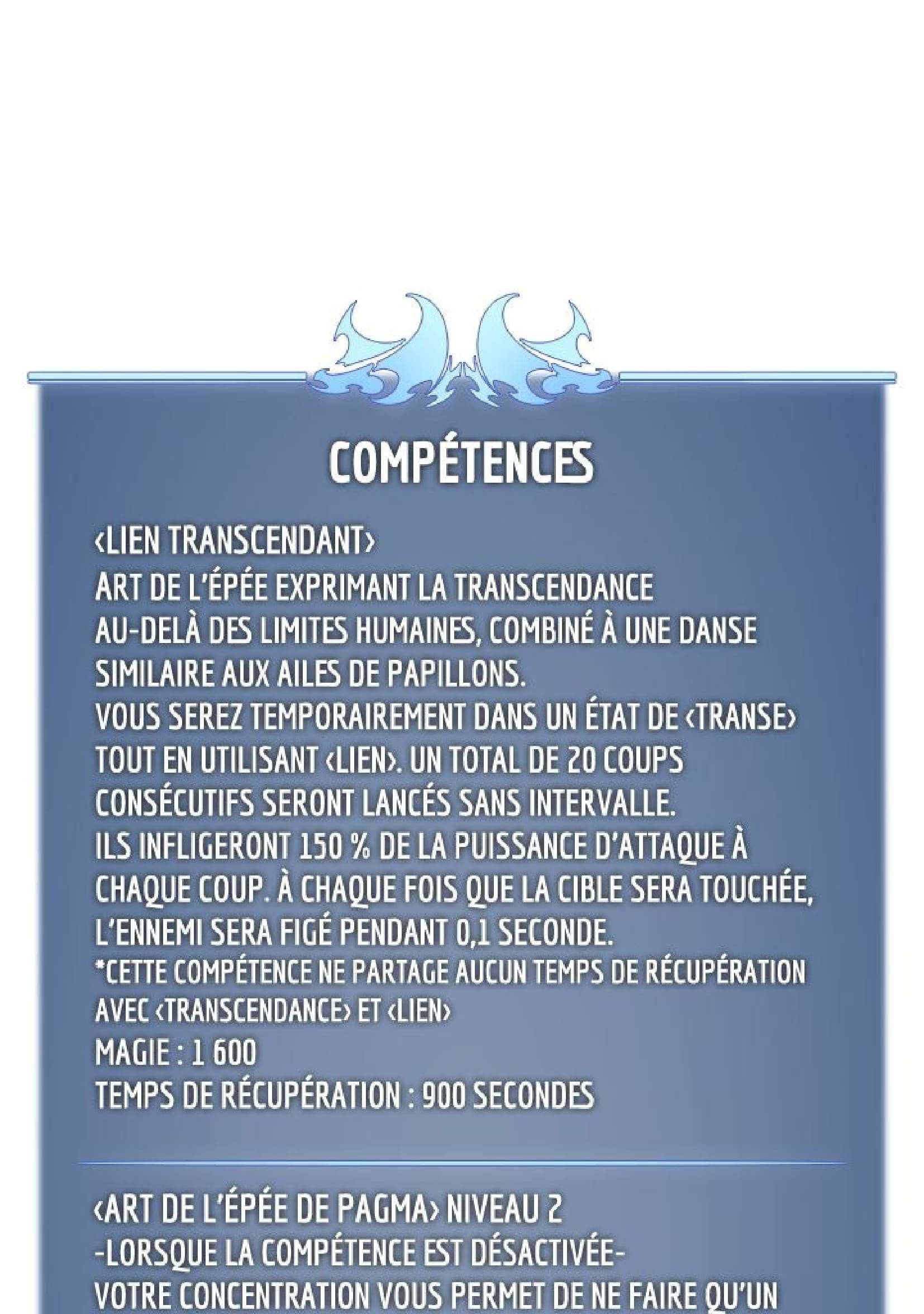 COMPÉTENCES

‹LIEN TRANSCENDANT›
ART DE L'ÉPÉE EXPRIMANT LA TRANSCENDANCE AU-DELÀ DES LIMITES HUMAINES, COMBINÉ À UNE DANSE SIMILAIRE AUX AILES DE PAPILLONS.
VOUS SEREZ TEMPORAIREMENT DANS UN ÉTAT DE ‹TRANSE› TOUT EN UTILISANT ‹LIEN›. UN TOTAL DE 20 COUPS CONSÉCUTIFS SERONT LANCÉS SANS INTERVALLE.
ILS INFLIGERONT 150 % DE LA PUISSANCE D'ATTAQUE À CHAQUE COUP. À CHAQUE FOIS QUE LA CIBLE SERA TOUCHÉE, L'ENNEMI SERA FIGÉ PENDANT 0,1 SECONDE.
*CETTE COMPÉTENCE NE PARTAGE AUCUN TEMPS DE RÉCUPÉRATION AVEC ‹TRANSCENDANCE› ET ‹LIEN›
MAGIE : 1 600
TEMPS DE RÉCUPÉRATION : 900 SECONDES

‹ART DE L'ÉPÉE DE PAGMA› NIVEAU 2
-LORSQUE LA COMPÉTENCE EST DÉSACTIVÉE-
VOTRE CONCENTRATION VOUS PERMET DE NE FAIRE QU'UN